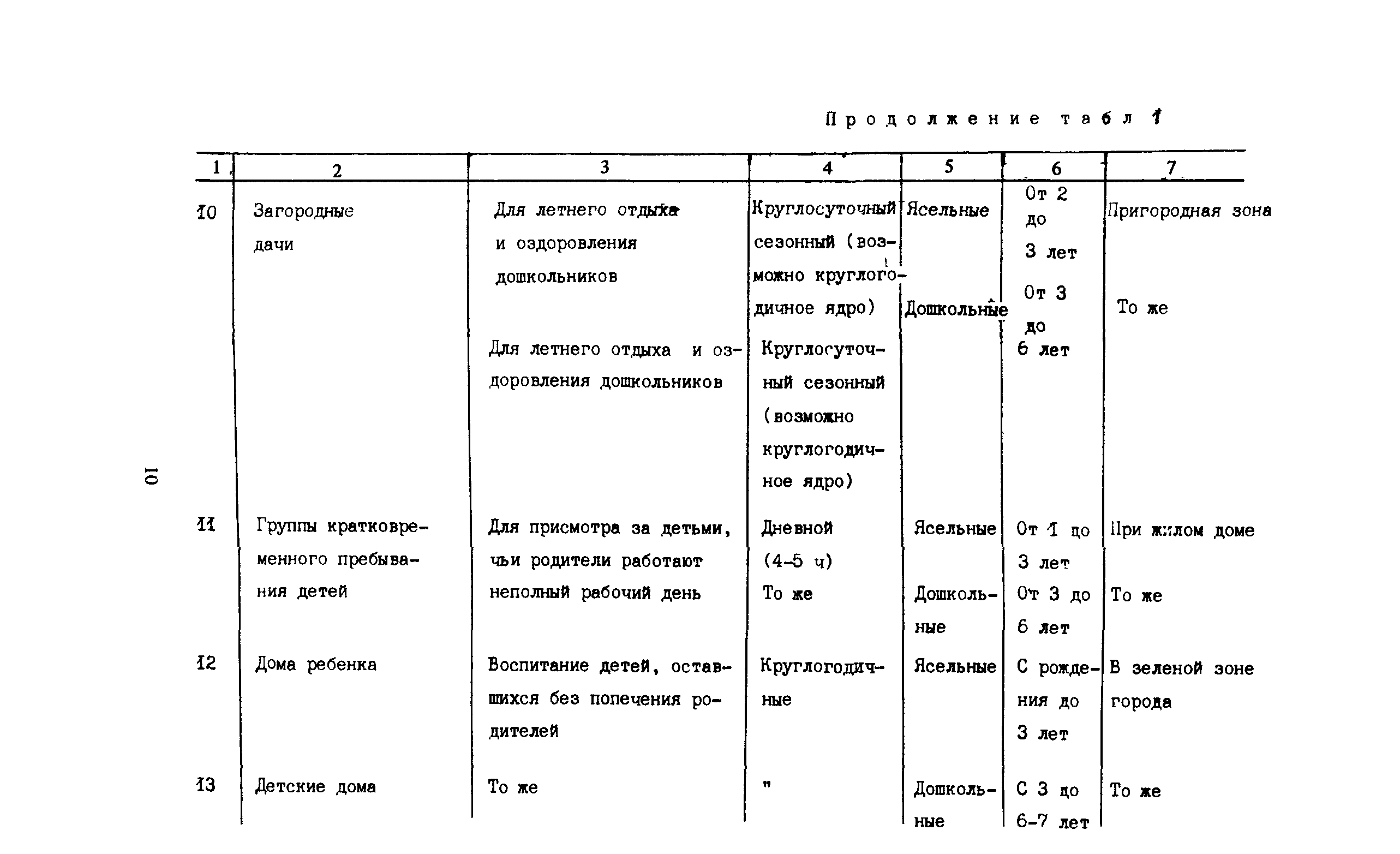 Продолжение табл 1

| 1 | 2 | 3 | 4 | 5 | 6 | 7 |
|---|---|---|---|---|---|---|
| 10 | Загородные дачи | Для летнего отдыха и оздоровления дошкольников | Круглосуточный сезонный (возможно круглогодичное ядро) | Ясельные | От 2 до 3 лет | Пригородная зона |
| | | | | Дошкольные | От 3 до 6 лет | То же |
| | | Для летнего отдыха и оздоровления дошкольников | Круглосуточный сезонный (возможно круглогодичное ядро) | | | |
| 11 | Группы кратковременного пребывания детей | Для присмотра за детьми, чьи родители работают неполный рабочий день | Дневной (4-5 ч) | Ясельные | От 1 до 3 лет | При жилом доме |
| | | | То же | Дошкольные | От 3 до 6 лет | То же |
| 12 | Дома ребенка | Воспитание детей, оставшихся без попечения родителей | Круглогодичные | Ясельные | С рождения до 3 лет | В зеленой зоне города |
| 13 | Детские дома | То же | " | Дошкольные | С 3 до 6-7 лет | То же |

10